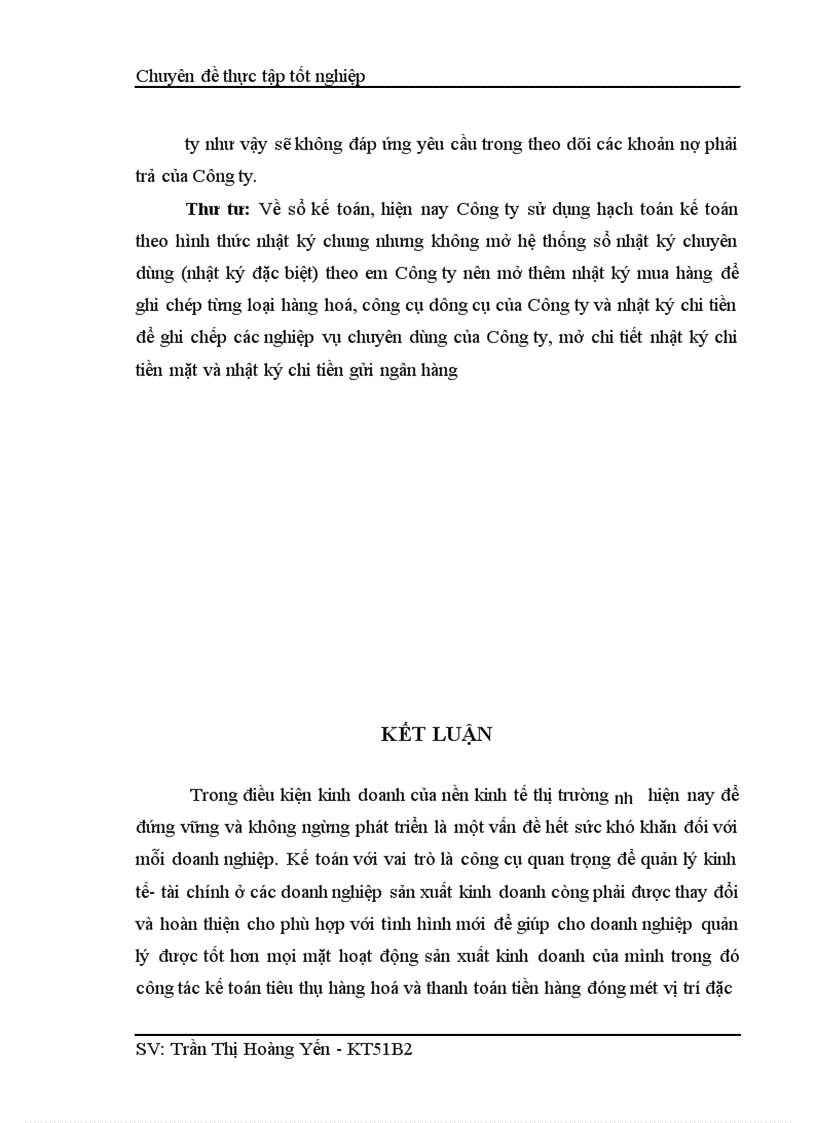 Chuyên đề thực tập tốt nghiệp

ty như vậy sẽ không đáp ứng yêu cầu trong theo dõi các khoản nợ phải trả của Công ty.

Thư tư: Về sổ kế toán, hiện nay Công ty sử dụng hạch toán kế toán theo hình thức nhật ký chung nhưng không mở hệ thống sổ nhật ký chuyên dùng (nhật ký đặc biệt) theo em Công ty nên mở thêm nhật ký mua hàng để ghi chép từng loại hàng hoá, công cụ dông cụ của Công ty và nhật ký chi tiền để ghi chếp các nghiệp vụ chuyên dùng của Công ty, mở chi tiết nhật ký chi tiền mặt và nhật ký chi tiền gửi ngân hàng

KẾT LUẬN

Trong điều kiện kinh doanh của nền kinh tế thị trường nh hiện nay để đứng vững và không ngừng phát triển là một vấn đề hết sức khó khăn đối với mỗi doanh nghiệp. Kế toán với vai trò là công cụ quan trọng để quản lý kinh tế- tài chính ở các doanh nghiệp sản xuất kinh doanh còng phải được thay đổi và hoàn thiện cho phù hợp với tình hình mới để giúp cho doanh nghiệp quản lý được tốt hơn mọi mặt hoạt động sản xuất kinh doanh của mình trong đó công tác kế toán tiêu thụ hàng hoá và thanh toán tiền hàng đóng mét vị trí đặc

SV: Trần Thị Hoàng Yến - KT51B2